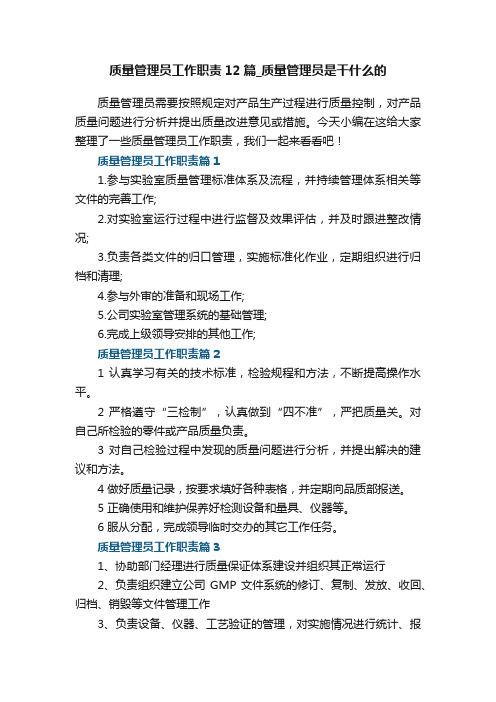 质量管理员工作职责12篇_质量管理员是干什么的

质量管理员需要按照规定对产品生产过程进行质量控制，对产品质量问题进行分析并提出质量改进意见或措施。今天小编在这给大家整理了一些质量管理员工作职责，我们一起来看看吧！

质量管理员工作职责篇1

1.参与实验室质量管理标准体系及流程，并持续管理体系相关等文件的完善工作;

2.对实验室运行过程中进行监督及效果评估，并及时跟进整改情况;

3.负责各类文件的归口管理，实施标准化作业，定期组织进行归档和清理;

4.参与外审的准备和现场工作;

5.公司实验室管理系统的基础管理;

6.完成上级领导安排的其他工作;

质量管理员工作职责篇2

1 认真学习有关的技术标准，检验规程和方法，不断提高操作水平。

2 严格遵守“三检制”，认真做到“四不准”，严把质量关。对自己所检验的零件或产品质量负责。

3 对自己检验过程中发现的质量问题进行分析，并提出解决的建议和方法。

4 做好质量记录，按要求填好各种表格，并定期向品质部报送。

5 正确使用和维护保养好检测设备和量具、仪器等。

6 服从分配，完成领导临时交办的其它工作任务。

质量管理员工作职责篇3

1、协助部门经理进行质量保证体系建设并组织其正常运行

2、负责组织建立公司 GMP 文件系统的修订、复制、发放、收回、归档、销毁等文件管理工作

3、负责设备、仪器、工艺验证的管理，对实施情况进行统计、报